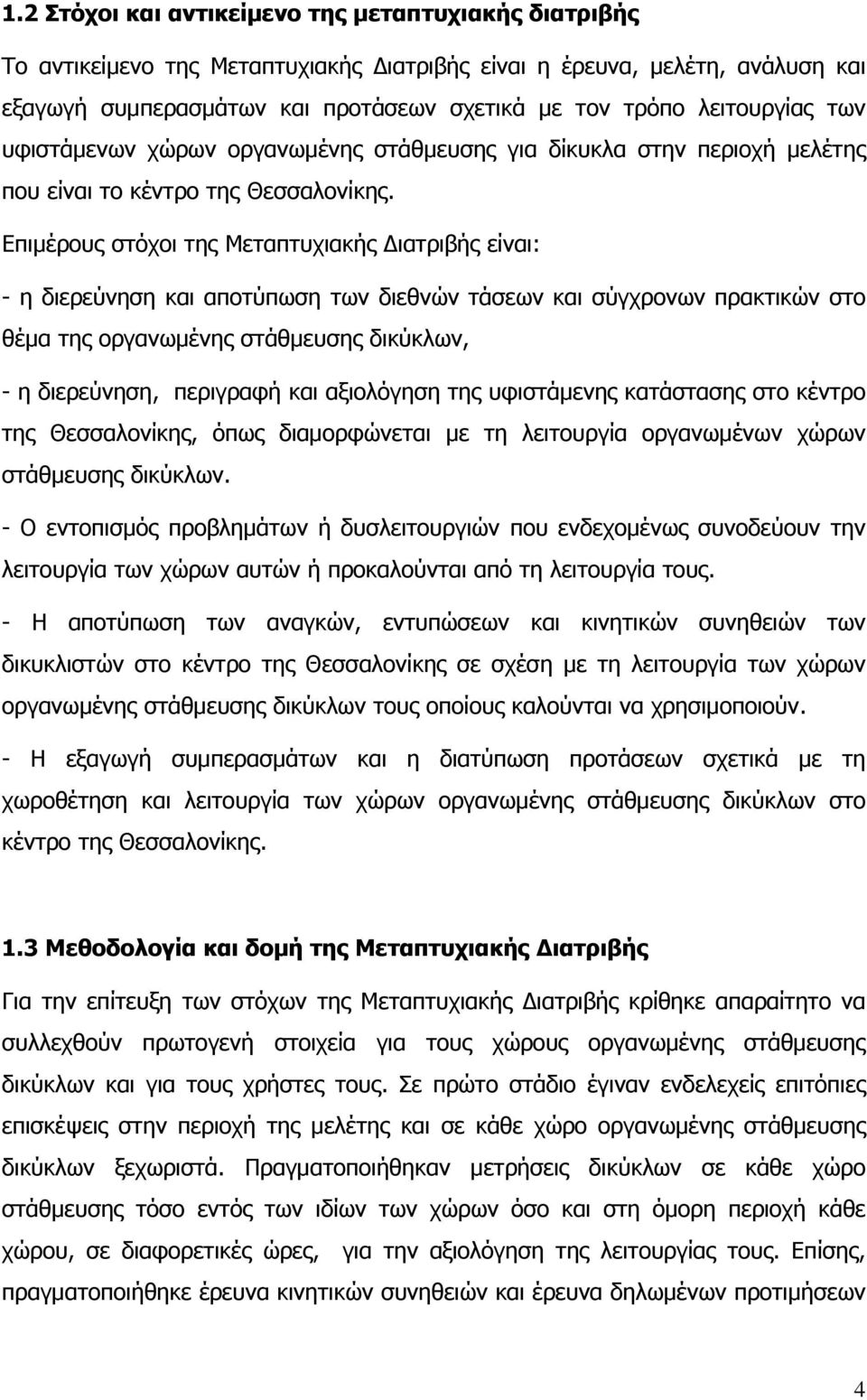 1.2 Στόχοι και αντικείμενο της μεταπτυχιακής διατριβής

Το αντικείμενο της Μεταπτυχιακής Διατριβής είναι η έρευνα, μελέτη, ανάλυση και εξαγωγή συμπερασμάτων και προτάσεων σχετικά με τον τρόπο λειτουργίας των υφιστάμενων χώρων οργανωμένης στάθμευσης για δίκυκλα στην περιοχή μελέτης που είναι το κέντρο της Θεσσαλονίκης.

Επιμέρους στόχοι της Μεταπτυχιακής Διατριβής είναι:

- η διερεύνηση και αποτύπωση των διεθνών τάσεων και σύγχρονων πρακτικών στο θέμα της οργανωμένης στάθμευσης δικύκλων,

- η διερεύνηση, περιγραφή και αξιολόγηση της υφιστάμενης κατάστασης στο κέντρο της Θεσσαλονίκης, όπως διαμορφώνεται με τη λειτουργία οργανωμένων χώρων στάθμευσης δικύκλων.

- Ο εντοπισμός προβλημάτων ή δυσλειτουργιών που ενδεχομένως συνοδεύουν την λειτουργία των χώρων αυτών ή προκαλούνται από τη λειτουργία τους.

- Η αποτύπωση των αναγκών, εντυπώσεων και κινητικών συνηθειών των δικυκλιστών στο κέντρο της Θεσσαλονίκης σε σχέση με τη λειτουργία των χώρων οργανωμένης στάθμευσης δικύκλων τους οποίους καλούνται να χρησιμοποιούν.

- Η εξαγωγή συμπερασμάτων και η διατύπωση προτάσεων σχετικά με τη χωροθέτηση και λειτουργία των χώρων οργανωμένης στάθμευσης δικύκλων στο κέντρο της Θεσσαλονίκης.

1.3 Μεθοδολογία και δομή της Μεταπτυχιακής Διατριβής

Για την επίτευξη των στόχων της Μεταπτυχιακής Διατριβής κρίθηκε απαραίτητο να συλλεχθούν πρωτογενή στοιχεία για τους χώρους οργανωμένης στάθμευσης δικύκλων και για τους χρήστες τους. Σε πρώτο στάδιο έγιναν ενδελεχείς επιτόπιες επισκέψεις στην περιοχή της μελέτης και σε κάθε χώρο οργανωμένης στάθμευσης δικύκλων ξεχωριστά. Πραγματοποιήθηκαν μετρήσεις δικύκλων σε κάθε χώρο στάθμευσης τόσο εντός των ιδίων των χώρων όσο και στη όμορη περιοχή κάθε χώρου, σε διαφορετικές ώρες, για την αξιολόγηση της λειτουργίας τους. Επίσης, πραγματοποιήθηκε έρευνα κινητικών συνηθειών και έρευνα δηλωμένων προτιμήσεων

4